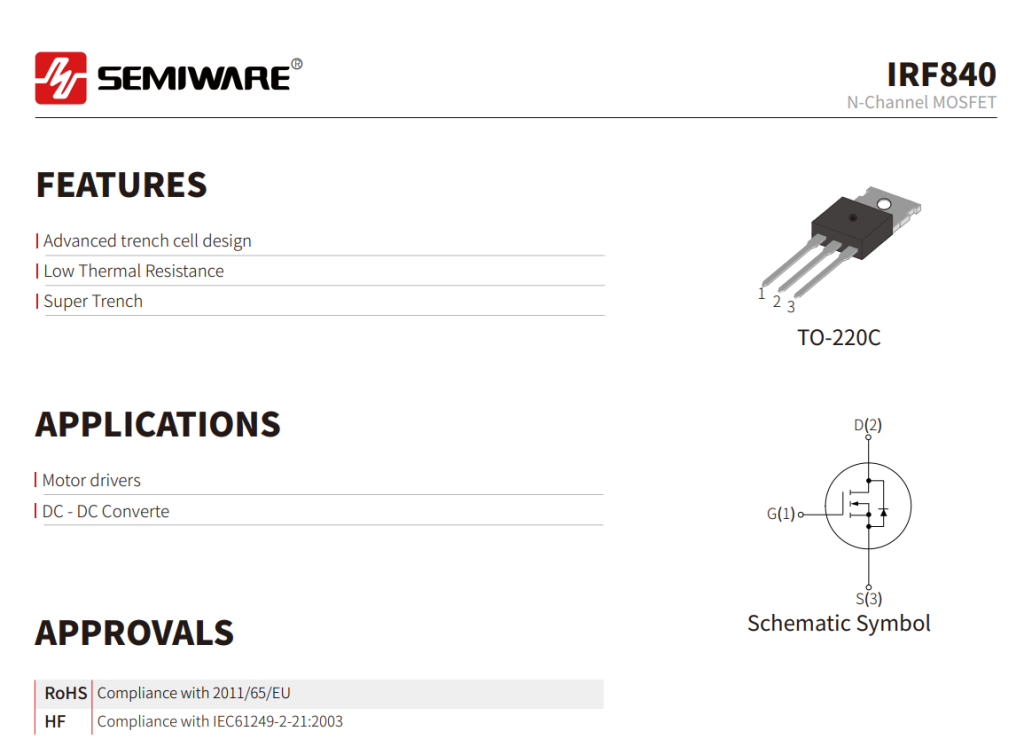 SEMIWARE®

IRF840
N-Channel MOSFET

FEATURES

Advanced trench cell design

Low Thermal Resistance

Super Trench

1 2 3

TO-220C

APPLICATIONS

Motor drivers

DC - DC Converte

D(2)

G(1)

S(3)

Schematic Symbol

APPROVALS

| RoHS | Compliance with 2011/65/EU |
|---|---|
| HF | Compliance with IEC61249-2-21:2003 |